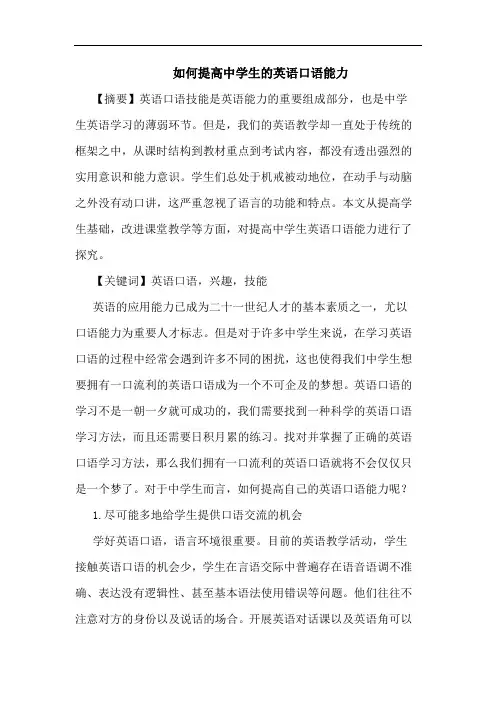 如何提高中学生的英语口语能力

【摘要】英语口语技能是英语能力的重要组成部分，也是中学生英语学习的薄弱环节。但是，我们的英语教学却一直处于传统的框架之中，从课时结构到教材重点到考试内容，都没有透出强烈的实用意识和能力意识。学生们总处于机戒被动地位，在动手与动脑之外没有动口讲，这严重忽视了语言的功能和特点。本文从提高学生基础，改进课堂教学等方面，对提高中学生英语口语能力进行了探究。

【关键词】英语口语，兴趣，技能

英语的应用能力已成为二十一世纪人才的基本素质之一，尤以口语能力为重要人才标志。但是对于许多中学生来说，在学习英语口语的过程中经常会遇到许多不同的困扰，这也使得我们中学生想要拥有一口流利的英语口语成为一个不可企及的梦想。英语口语的学习不是一朝一夕就可成功的，我们需要找到一种科学的英语口语学习方法，而且还需要日积月累的练习。找对并掌握了正确的英语口语学习方法，那么我们拥有一口流利的英语口语就将不会仅仅只是一个梦了。对于中学生而言，如何提高自己的英语口语能力呢？

1.尽可能多地给学生提供口语交流的机会

学好英语口语，语言环境很重要。目前的英语教学活动，学生接触英语口语的机会少，学生在言语交际中普遍存在语音语调不准确、表达没有逻辑性、甚至基本语法使用错误等问题。他们往往不注意对方的身份以及说话的场合。开展英语对话课以及英语角可以